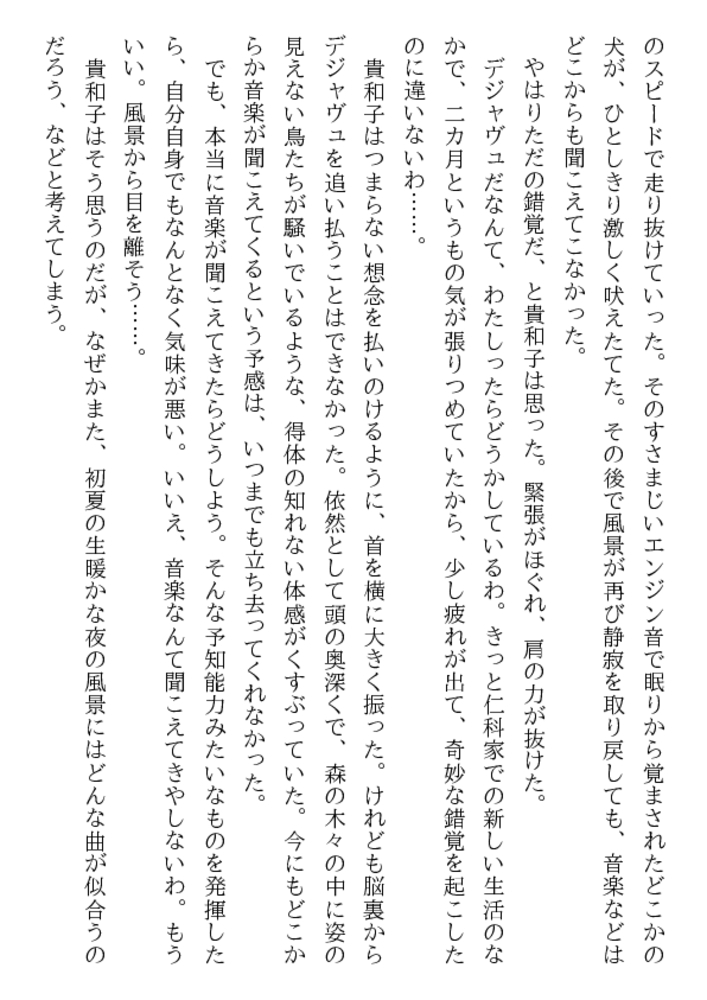 のスピードで走り抜けていった。そのすさまじいエンジン音で眠りから覚まされたどこかの犬が、ひとしきり激しく吠えたてた。その後で風景が再び静寂を取り戻しても、音楽などはどこからも聞こえてこなかった。

やはりただの錯覚だ、と貴和子は思った。緊張がほぐれ、肩の力が抜けた。

デジャヴュだなんて、わたしったらどうかしているわ。きっと仁科家での新しい生活のなかで、二カ月というもの気が張りつめていたから、少し疲れが出て、奇妙な錯覚を起こしたのに違いないわ……。

貴和子はつまらない想念を払いのけるように、首を横に大きく振った。けれども脳裏からデジャヴュを追い払うことはできなかった。依然として頭の奥深くで、森の木々の中に姿の見えない鳥たちが騒いでいるような、得体の知れない体感がくすぶっていた。今にもどこからか音楽が聞こえてくるという予感は、いつまでも立ち去ってくれなかった。

でも、本当に音楽が聞こえてきたらどうしよう。そんな予知能力みたいなものを発揮したら、自分自身でもなんとなく気味が悪い。いいえ、音楽なんて聞こえてきやしないわ。もういい。風景から目を離そう……。

貴和子はそう思うのだが、なぜかまた、初夏の生暖かな夜の風景にはどんな曲が似合うのだろう、などと考えてしまう。